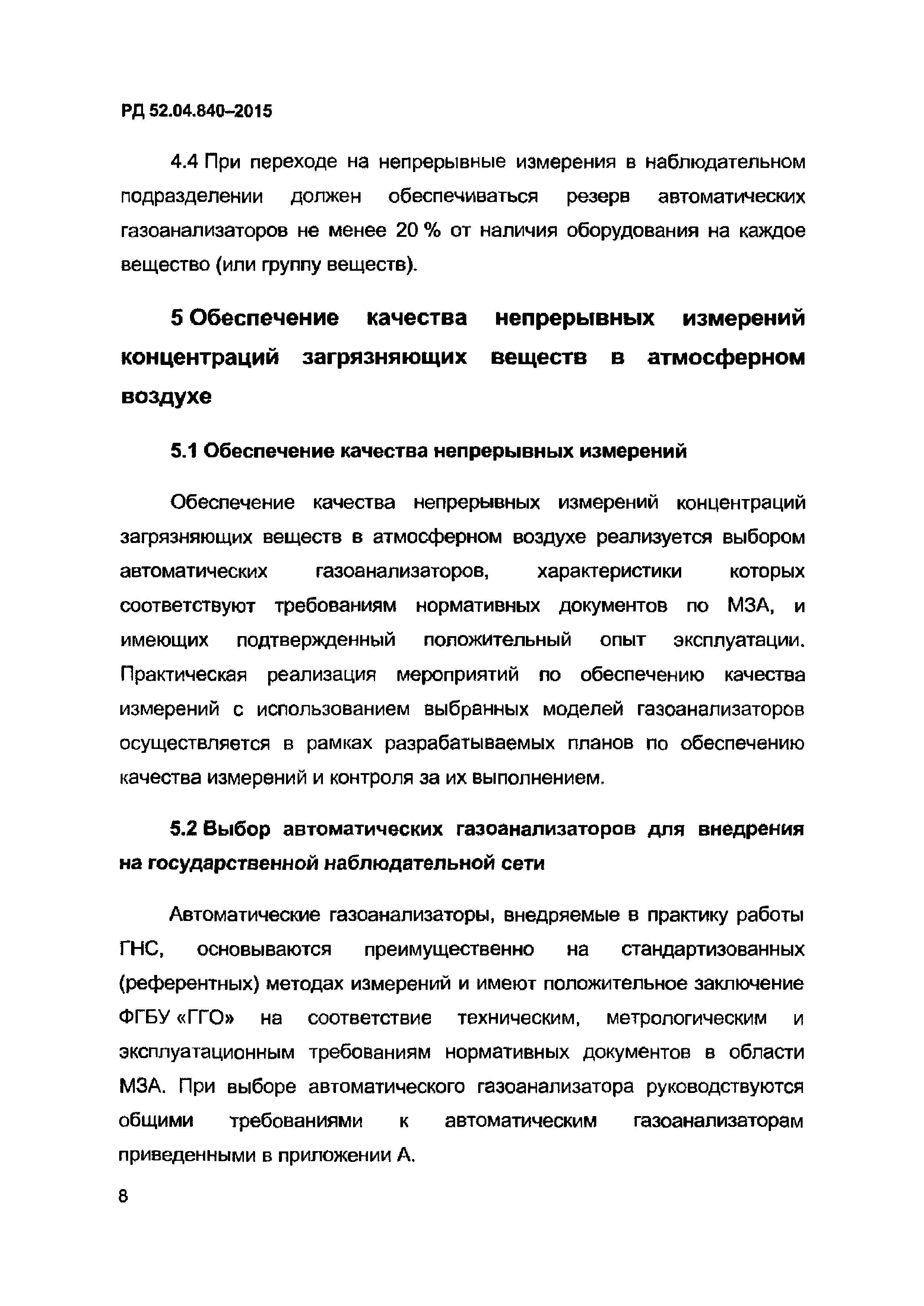 РД 52.04.840–2015

4.4 При переходе на непрерывные измерения в наблюдательном подразделении должен обеспечиваться резерв автоматических газоанализаторов не менее 20 % от наличия оборудования на каждое вещество (или группу веществ).

5 Обеспечение качества непрерывных измерений концентраций загрязняющих веществ в атмосферном воздухе

5.1 Обеспечение качества непрерывных измерений

Обеспечение качества непрерывных измерений концентраций загрязняющих веществ в атмосферном воздухе реализуется выбором автоматических газоанализаторов, характеристики которых соответствуют требованиям нормативных документов по МЗА, и имеющих подтвержденный положительный опыт эксплуатации. Практическая реализация мероприятий по обеспечению качества измерений с использованием выбранных моделей газоанализаторов осуществляется в рамках разрабатываемых планов по обеспечению качества измерений и контроля за их выполнением.

5.2 Выбор автоматических газоанализаторов для внедрения на государственной наблюдательной сети

Автоматические газоанализаторы, внедряемые в практику работы ГНС, основываются преимущественно на стандартизованных (референтных) методах измерений и имеют положительное заключение ФГБУ «ГГО» на соответствие техническим, метрологическим и эксплуатационным требованиям нормативных документов в области МЗА. При выборе автоматического газоанализатора руководствуются общими требованиями к автоматическим газоанализаторам приведенными в приложении А.

8